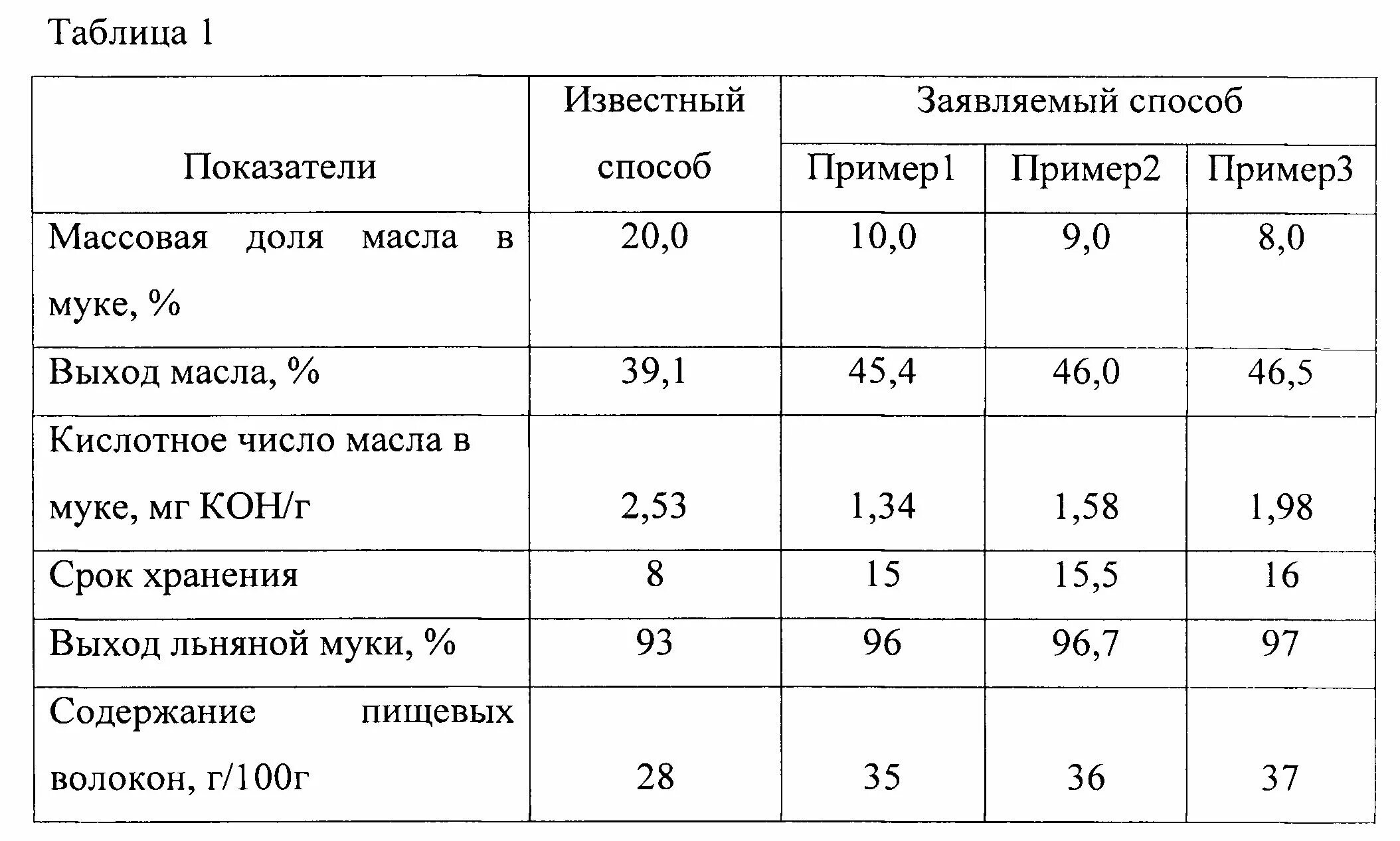 Таблица 1

| Показатели | Известный способ | Заявляемый способ | | |
|---|---|---|---|---|
| | | Пример1 | Пример2 | Пример3 |
| Массовая доля масла в муке, % | 20,0 | 10,0 | 9,0 | 8,0 |
| Выход масла, % | 39,1 | 45,4 | 46,0 | 46,5 |
| Кислотное число масла в муке, мг КОН/г | 2,53 | 1,34 | 1,58 | 1,98 |
| Срок хранения | 8 | 15 | 15,5 | 16 |
| Выход льняной муки, % | 93 | 96 | 96,7 | 97 |
| Содержание пищевых волокон, г/100г | 28 | 35 | 36 | 37 |